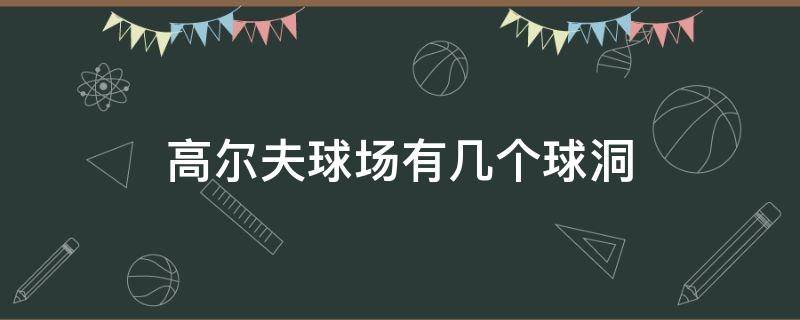 高尔夫球场有几个球洞